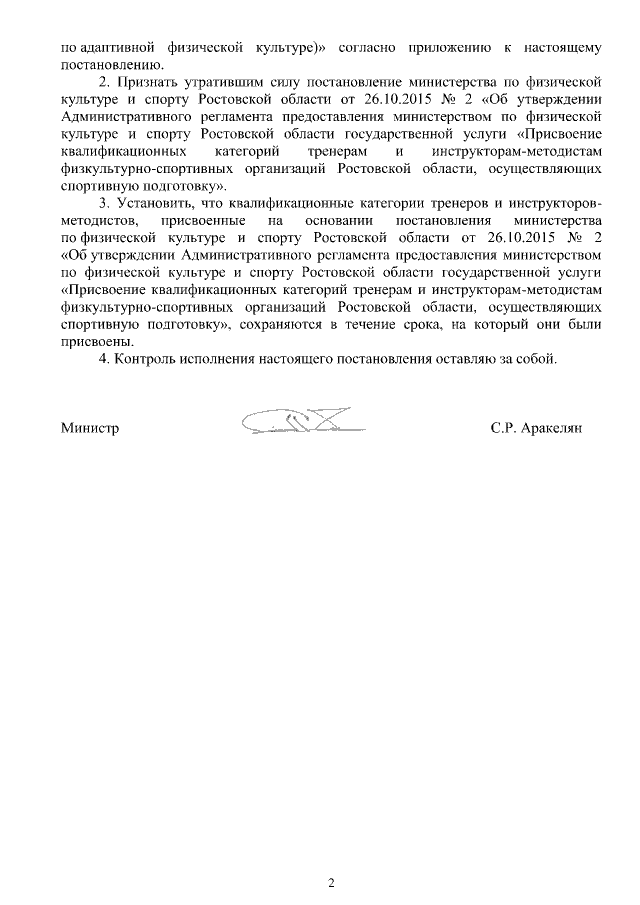 по адаптивной физической культуре)» согласно приложению к настоящему постановлению.

2. Признать утратившим силу постановление министерства по физической культуре и спорту Ростовской области от 26.10.2015 № 2 «Об утверждении Административного регламента предоставления министерством по физической культуре и спорту Ростовской области государственной услуги «Присвоение квалификационных категорий тренерам и инструкторам-методистам физкультурно-спортивных организаций Ростовской области, осуществляющих спортивную подготовку».

3. Установить, что квалификационные категории тренеров и инструкторов-методистов, присвоенные на основании постановления министерства по физической культуре и спорту Ростовской области от 26.10.2015 № 2 «Об утверждении Административного регламента предоставления министерством по физической культуре и спорту Ростовской области государственной услуги «Присвоение квалификационных категорий тренерам и инструкторам-методистам физкультурно-спортивных организаций Ростовской области, осуществляющих спортивную подготовку», сохраняются в течение срока, на который они были присвоены.

4. Контроль исполнения настоящего постановления оставляю за собой.

Министр С.Р. Аракелян

2